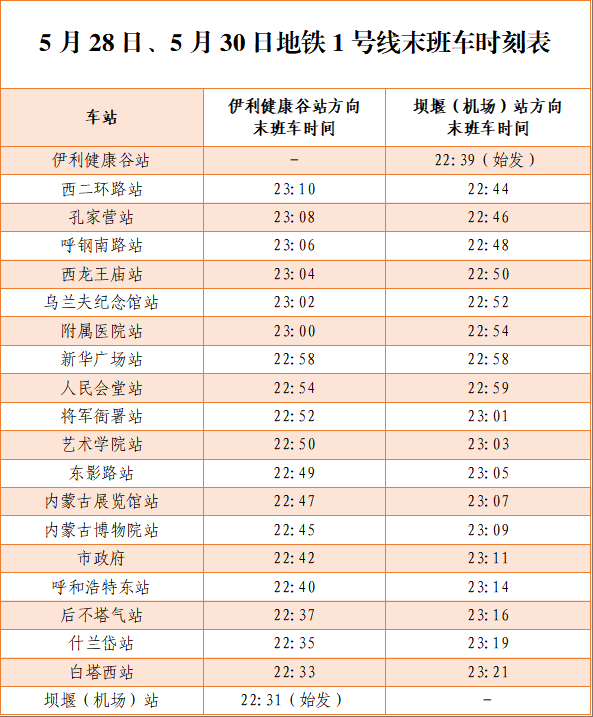 5月28日、5月30日地铁1号线末班车时刻表

| 车站 | 伊利健康谷站方向末班车时间 | 坝堰（机场）站方向末班车时间 |
|---|---|---|
| 伊利健康谷站 | - | 22:39（始发） |
| 西二环路站 | 23:10 | 22:44 |
| 孔家营站 | 23:08 | 22:46 |
| 呼钢南路站 | 23:06 | 22:48 |
| 西龙王庙站 | 23:04 | 22:50 |
| 乌兰夫纪念馆站 | 23:02 | 22:52 |
| 附属医院站 | 23:00 | 22:54 |
| 新华广场站 | 22:58 | 22:58 |
| 人民会堂站 | 22:54 | 22:59 |
| 将军衙署站 | 22:52 | 23:01 |
| 艺术学院站 | 22:50 | 23:03 |
| 东影路站 | 22:49 | 23:05 |
| 内蒙古展览馆站 | 22:47 | 23:07 |
| 内蒙古博物院站 | 22:45 | 23:09 |
| 市政府 | 22:42 | 23:11 |
| 呼和浩特东站 | 22:40 | 23:14 |
| 后不塔气站 | 22:37 | 23:16 |
| 什兰岱站 | 22:35 | 23:19 |
| 白塔西站 | 22:33 | 23:21 |
| 坝堰（机场）站 | 22:31（始发） | - |